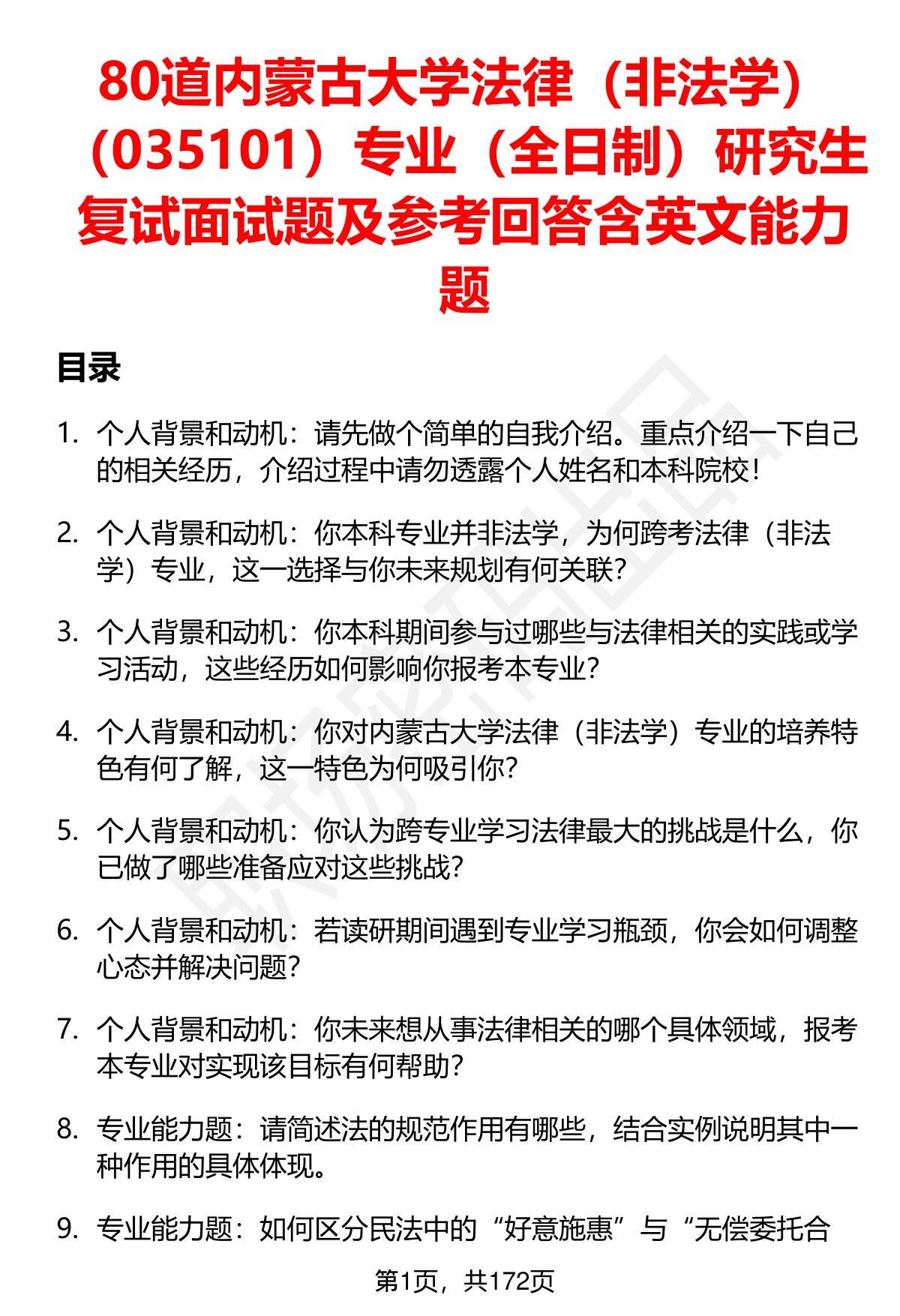 80道内蒙古大学法律（非法学）（035101）专业（全日制）研究生复试面试题及参考回答含英文能力题

目录

1. 个人背景和动机：请先做个简单的自我介绍。重点介绍一下自己的相关经历，介绍过程中请勿透露个人姓名和本科院校！

2. 个人背景和动机：你本科专业并非法学，为何跨考法律（非法学）专业，这一选择与你未来规划有何关联？

3. 个人背景和动机：你本科期间参与过哪些与法律相关的实践或学习活动，这些经历如何影响你报考本专业？

4. 个人背景和动机：你对内蒙古大学法律（非法学）专业的培养特色有何了解，这一特色为何吸引你？

5. 个人背景和动机：你认为跨专业学习法律最大的挑战是什么，你已做了哪些准备应对这些挑战？

6. 个人背景和动机：若读研期间遇到专业学习瓶颈，你会如何调整心态并解决问题？

7. 个人背景和动机：你未来想从事法律相关的哪个具体领域，报考本专业对实现该目标有何帮助？

8. 专业能力题：请简述法的规范作用有哪些，结合实例说明其中一种作用的具体体现。

9. 专业能力题：如何区分民法中的“好意施惠”与“无偿委托合

第1页，共172页